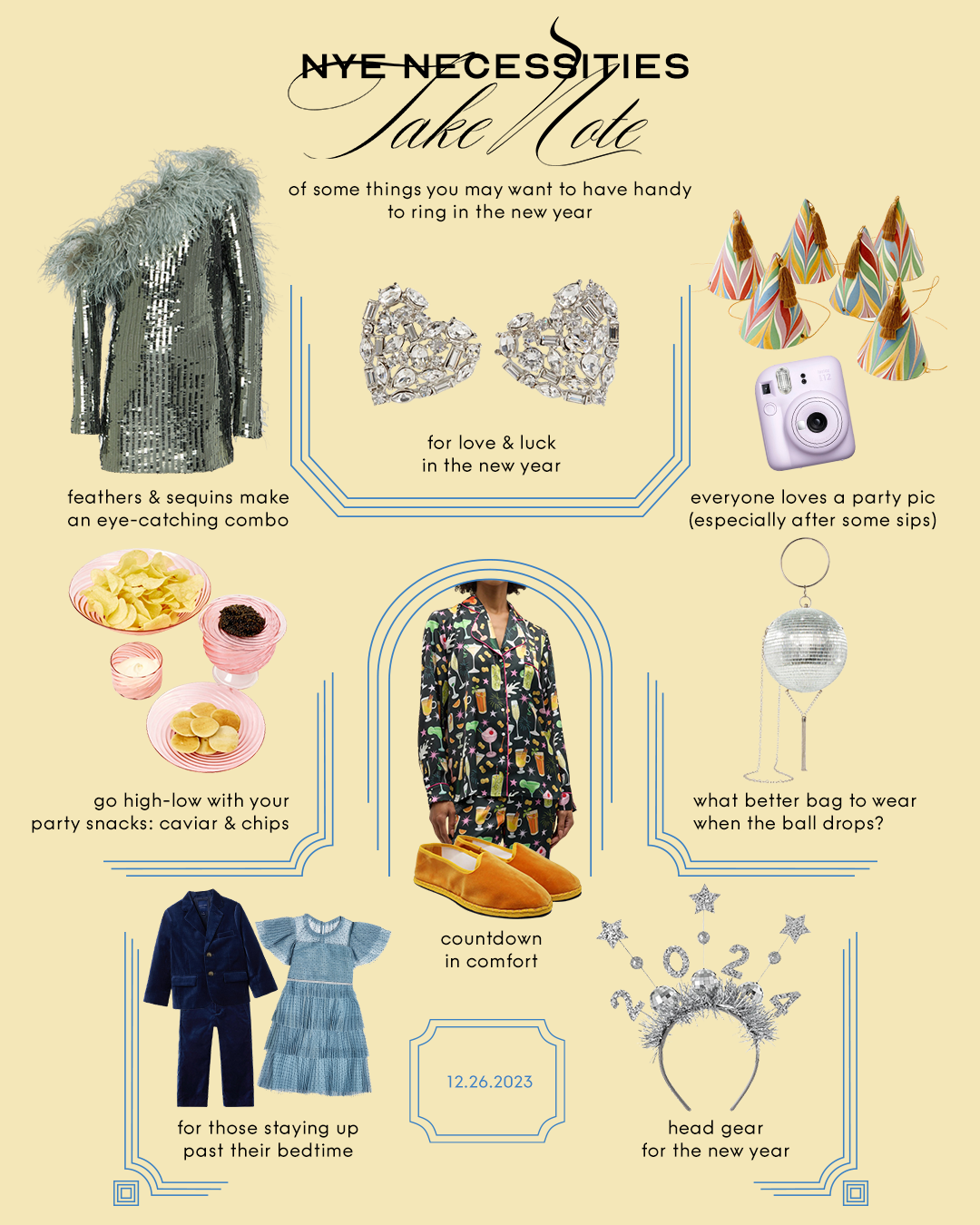 NYE NECESSITIES
Take Note

of some things you may want to have handy to ring in the new year

feathers & sequins make an eye-catching combo

for love & luck in the new year

everyone loves a party pic (especially after some sips)

go high-low with your party snacks: caviar & chips

countdown in comfort

what better bag to wear when the ball drops?

for those staying up past their bedtime

12.26.2023

head gear for the new year